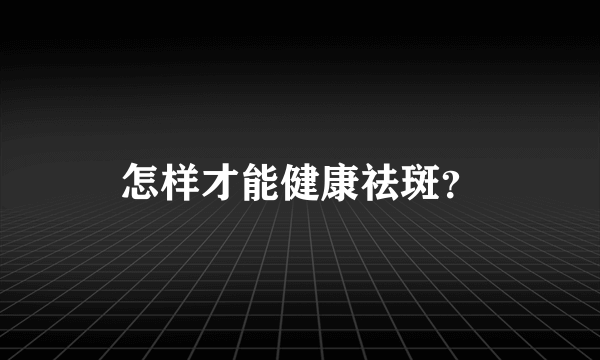 怎样才能健康祛斑？